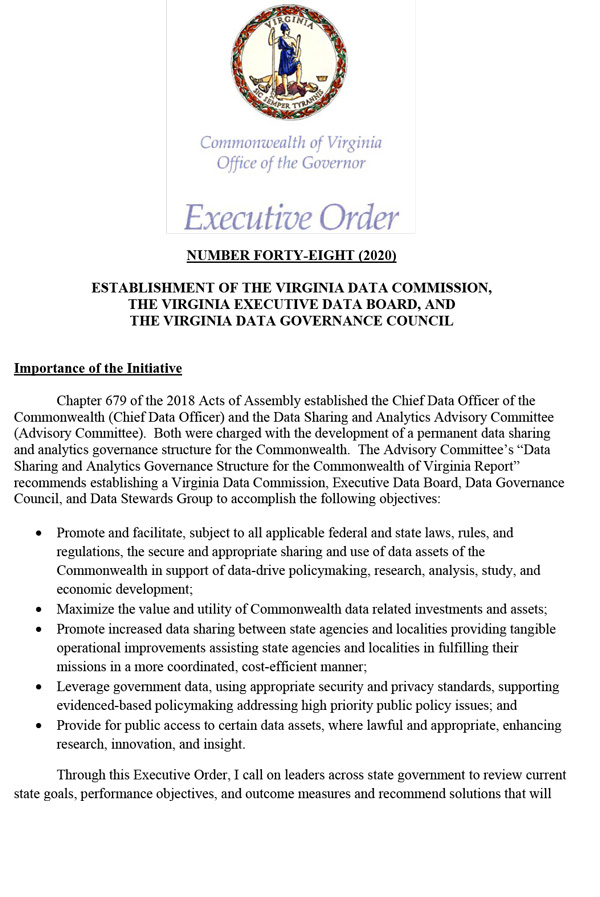 VIRGINIA
SIC SEMPER TYRANNIS

Commonwealth of Virginia
Office of the Governor

Executive Order

NUMBER FORTY-EIGHT (2020)

ESTABLISHMENT OF THE VIRGINIA DATA COMMISSION, THE VIRGINIA EXECUTIVE DATA BOARD, AND THE VIRGINIA DATA GOVERNANCE COUNCIL

Importance of the Initiative

Chapter 679 of the 2018 Acts of Assembly established the Chief Data Officer of the Commonwealth (Chief Data Officer) and the Data Sharing and Analytics Advisory Committee (Advisory Committee). Both were charged with the development of a permanent data sharing and analytics governance structure for the Commonwealth. The Advisory Committee's "Data Sharing and Analytics Governance Structure for the Commonwealth of Virginia Report" recommends establishing a Virginia Data Commission, Executive Data Board, Data Governance Council, and Data Stewards Group to accomplish the following objectives:

• Promote and facilitate, subject to all applicable federal and state laws, rules, and regulations, the secure and appropriate sharing and use of data assets of the Commonwealth in support of data-drive policymaking, research, analysis, study, and economic development;
• Maximize the value and utility of Commonwealth data related investments and assets;
• Promote increased data sharing between state agencies and localities providing tangible operational improvements assisting state agencies and localities in fulfilling their missions in a more coordinated, cost-efficient manner;
• Leverage government data, using appropriate security and privacy standards, supporting evidenced-based policymaking addressing high priority public policy issues; and
• Provide for public access to certain data assets, where lawful and appropriate, enhancing research, innovation, and insight.

Through this Executive Order, I call on leaders across state government to review current state goals, performance objectives, and outcome measures and recommend solutions that will